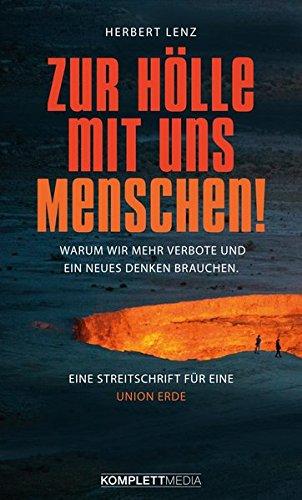 HERBERT LENZ

ZUR HÖLLE MIT UNS MENSCHEN!

WARUM WIR MEHR VERBOTE UND EIN NEUES DENKEN BRAUCHEN.

EINE STREITSCHRIFT FÜR EINE UNION ERDE

KOMPLETTMEDIA